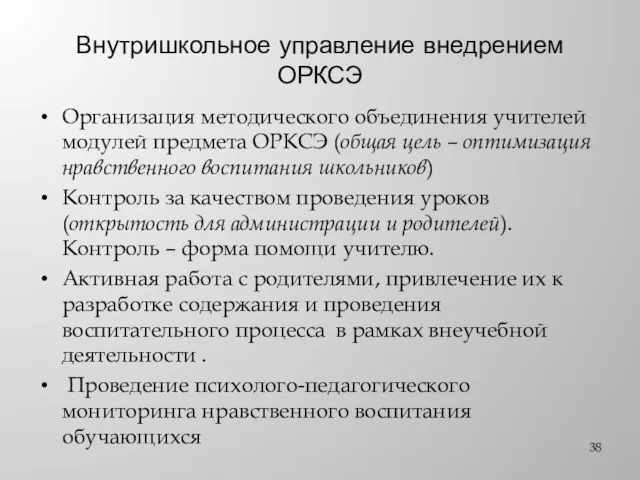 Внутришкольное управление внедрением ОРКСЭ

• Организация методического объединения учителей модулей предмета ОРКСЭ (общая цель – оптимизация нравственного воспитания школьников)
• Контроль за качеством проведения уроков (открытость для администрации и родителей). Контроль – форма помощи учителю.
• Активная работа с родителями, привлечение их к разработке содержания и проведения воспитательного процесса в рамках внеучебной деятельности .
• Проведение психолого-педагогического мониторинга нравственного воспитания обучающихся

38